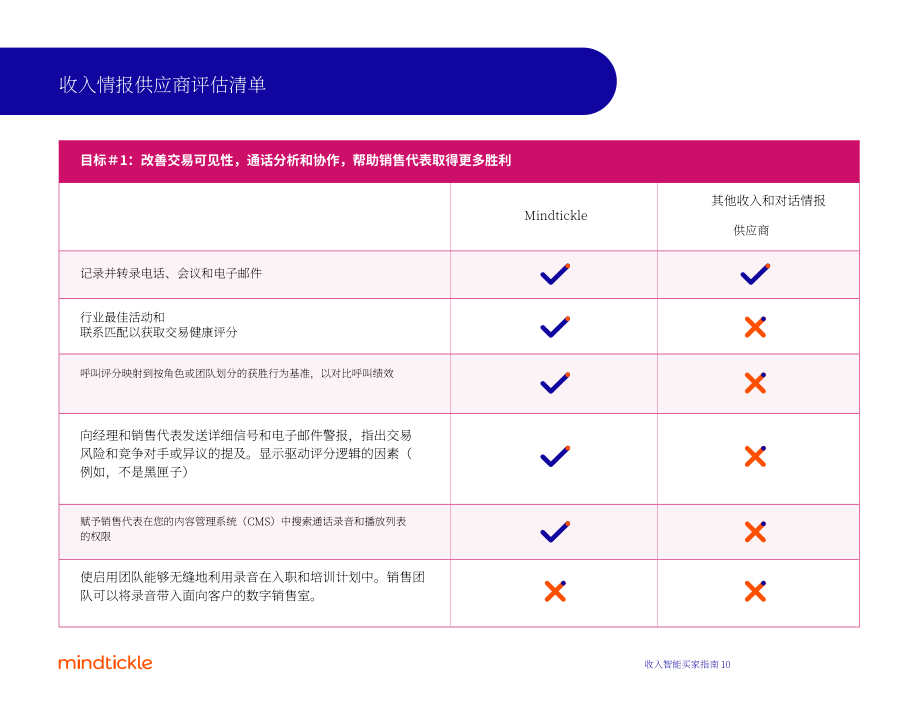 收入情报供应商评估清单

目标＃1：改善交易可见性，通话分析和协作，帮助销售代表取得更多胜利

| | Mindtickle | 其他收入和对话情报供应商 |
|---|---|---|
| 记录并转录电话、会议和电子邮件 | ✓ | ✓ |
| 行业最佳活动和联系匹配以获取交易健康评分 | ✓ | ✗ |
| 呼叫评分映射到按角色或团队划分的获胜行为基准，以对比呼叫绩效 | ✓ | ✗ |
| 向经理和销售代表发送详细信号和电子邮件警报，指出交易风险和竞争对手或异议的提及。显示驱动评分逻辑的因素（例如，不是黑匣子） | ✓ | ✗ |
| 赋予销售代表在您的内容管理系统（CMS）中搜索通话录音和播放列表的权限 | ✓ | ✗ |
| 使启用团队能够无缝地利用录音在入职和培训计划中。销售团队可以将录音带入面向客户的数字销售室。 | ✗ | ✗ |

mindtickle

收入智能买家指南 10